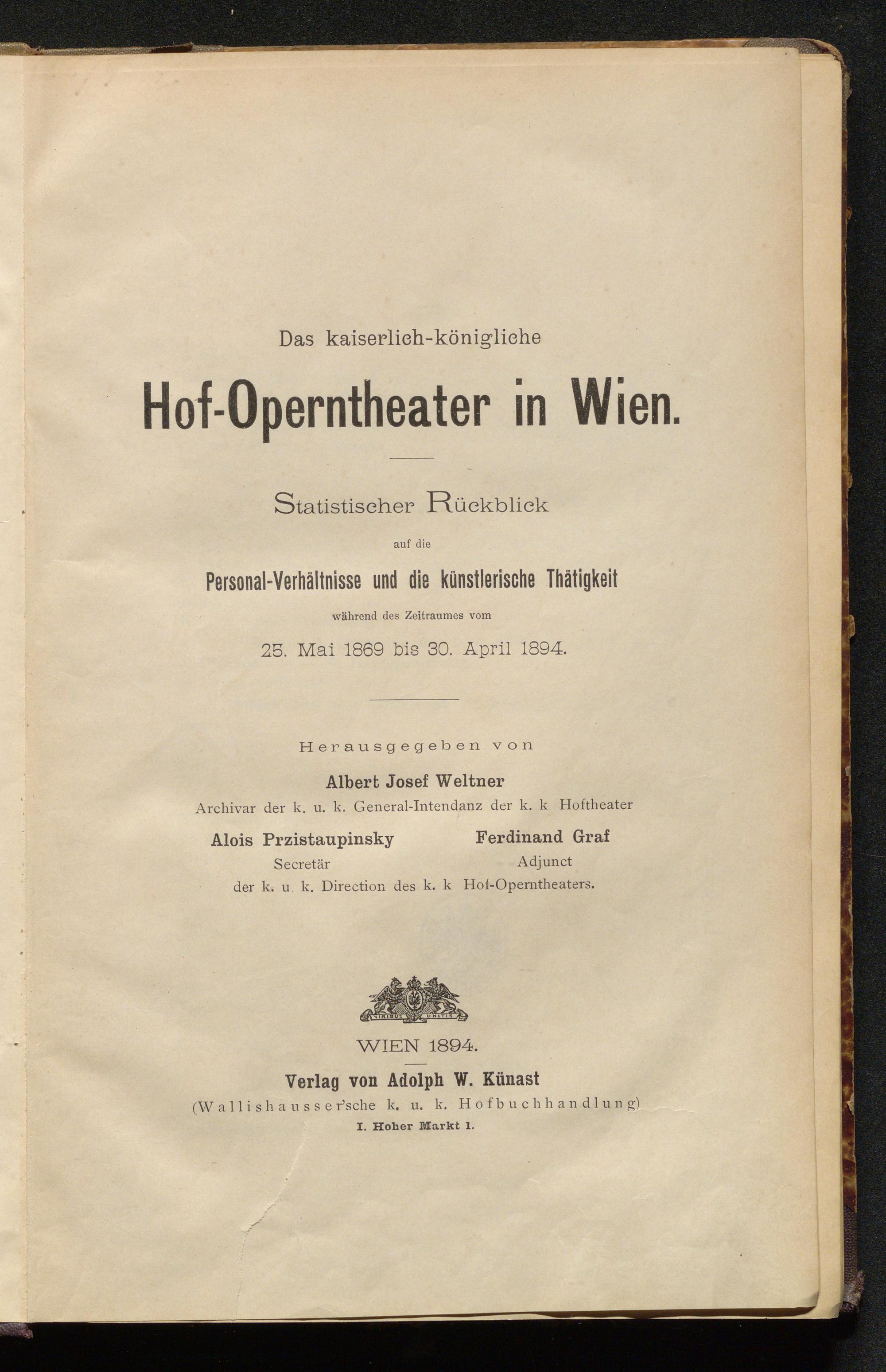 Das kaiserlich-königliche

Hof-Operntheater in Wien.

Statistischer Rückblick

auf die

Personal-Verhältnisse und die künstlerische Thätigkeit

während des Zeitraumes vom

25. Mai 1869 bis 30. April 1894.

Herausgegeben von

Albert Josef Weltner

Archivar der k. u. k. General-Intendanz der k. k Hoftheater

Alois Przistaupinsky
Secretär

Ferdinand Graf
Adjunct

der k. u. k. Direction des k. k Hof-Operntheaters.

VIRIBUS UNITIS

WIEN 1894.

Verlag von Adolph W. Künast

(Wallishausser'sche k. u. k. Hofbuchhandlung)

I. Hoher Markt 1.